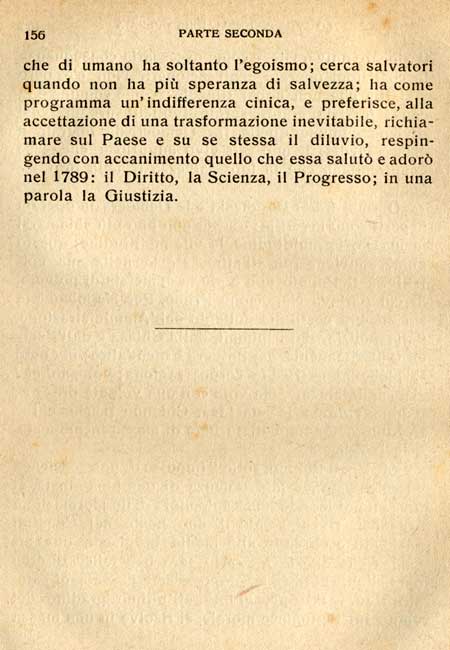 156 PARTE SECONDA

che di umano ha soltanto l'egoismo; cerca salvatori quando non ha più speranza di salvezza; ha come programma un'indifferenza cinica, e preferisce, alla accettazione di una trasformazione inevitabile, richiamare sul Paese e su se stessa il diluvio, respingendo con accanimento quello che essa salutò e adorò nel 1789: il Diritto, la Scienza, il Progresso; in una parola la Giustizia.